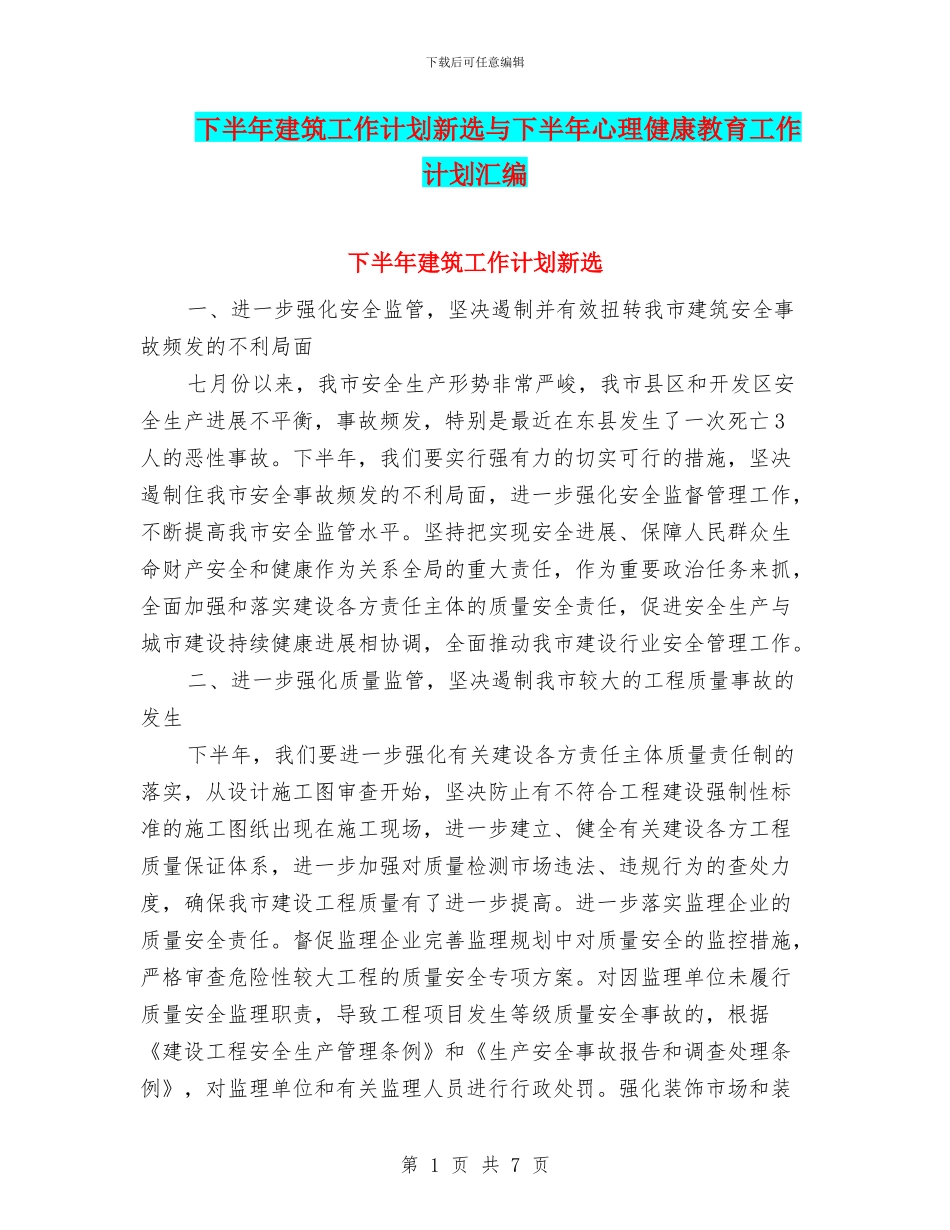 下载后可任意编辑

下半年建筑工作计划新选与下半年心理健康教育工作计划汇编

下半年建筑工作计划新选

一、进一步强化安全监管，坚决遏制并有效扭转我市建筑安全事故频发的不利局面

七月份以来，我市安全生产形势非常严峻，我市县区和开发区安全生产进展不平衡，事故频发，特别是最近在东县发生了一次死亡3人的恶性事故。下半年，我们要实行强有力的切实可行的措施，坚决遏制住我市安全事故频发的不利局面，进一步强化安全监督管理工作，不断提高我市安全监管水平。坚持把实现安全进展、保障人民群众生命财产安全和健康作为关系全局的重大责任，作为重要政治任务来抓，全面加强和落实建设各方责任主体的质量安全责任，促进安全生产与城市建设持续健康进展相协调，全面推动我市建设行业安全管理工作。

二、进一步强化质量监管，坚决遏制我市较大的工程质量事故的发生

下半年，我们要进一步强化有关建设各方责任主体质量责任制的落实，从设计施工图审查开始，坚决防止有不符合工程建设强制性标准的施工图纸出现在施工现场，进一步建立、健全有关建设各方工程质量保证体系，进一步加强对质量检测市场违法、违规行为的查处力度，确保我市建设工程质量有了进一步提高。进一步落实监理企业的质量安全责任。督促监理企业完善监理规划中对质量安全的监控措施，严格审查危险性较大工程的质量安全专项方案。对因监理单位未履行质量安全监理职责，导致工程项目发生等级质量安全事故的，根据《建设工程安全生产管理条例》和《生产安全事故报告和调查处理条例》，对监理单位和有关监理人员进行行政处罚。强化装饰市场和装

第 1 页 共 7 页